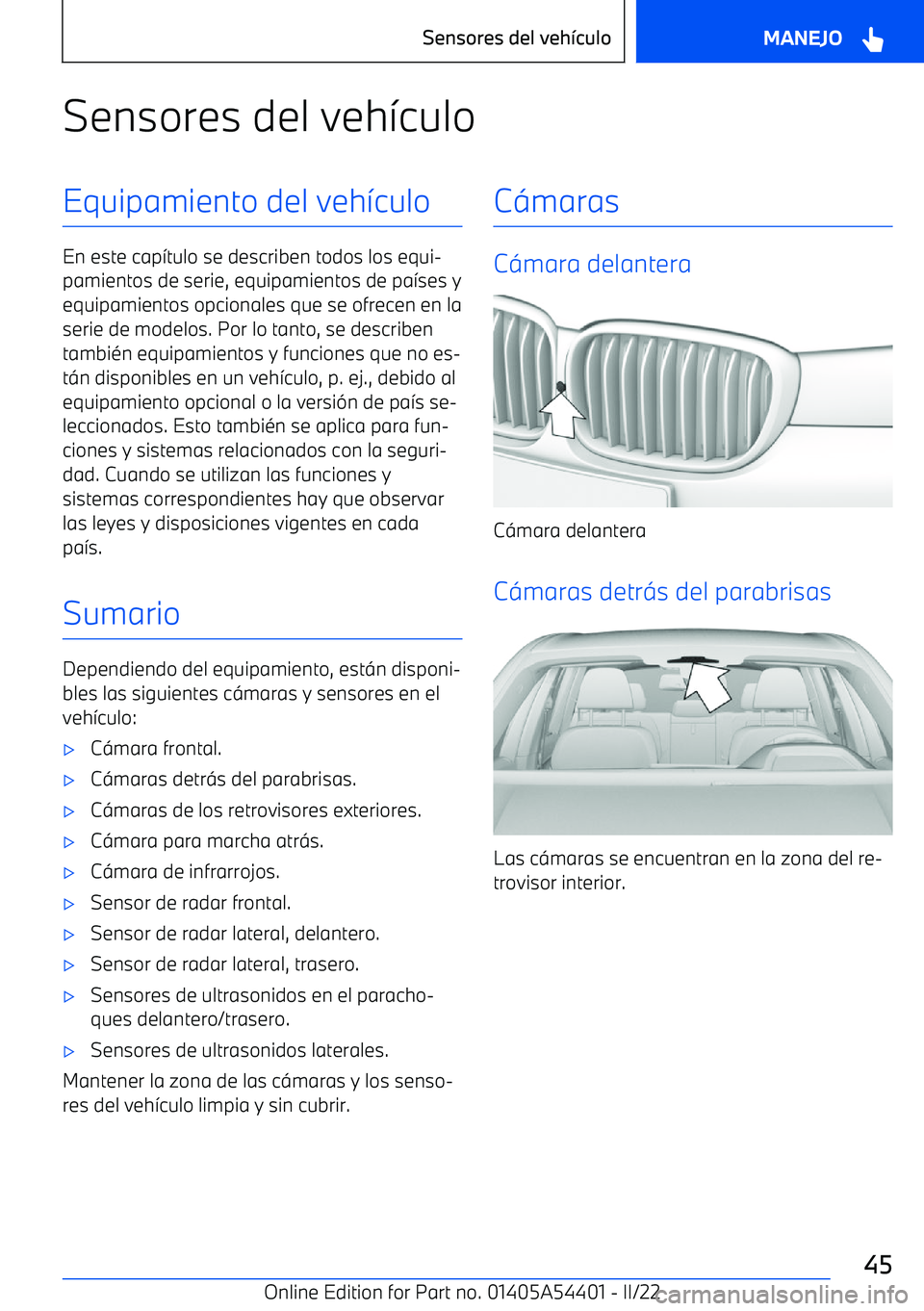 Sensores del vehículo MANEJO

Sensores del vehículo

Equipamiento del vehículo

En este capítulo se describen todos los equipamientos de serie, equipamientos de países y equipamientos opcionales que se ofrecen en la serie de modelos. Por lo tanto, se describen también equipamientos y funciones que no están disponibles en un vehículo, p. ej., debido al equipamiento opcional o la versión de país seleccionados. Esto también se aplica para funciones y sistemas relacionados con la seguridad. Cuando se utilizan las funciones y sistemas correspondientes hay que observar las leyes y disposiciones vigentes en cada país.

Sumario

Dependiendo del equipamiento, están disponibles las siguientes cámaras y sensores en el vehículo:

▷ Cámara frontal.
▷ Cámaras detrás del parabrisas.
▷ Cámaras de los retrovisores exteriores.
▷ Cámara para marcha atrás.
▷ Cámara de infrarrojos.
▷ Sensor de radar frontal.
▷ Sensor de radar lateral, delantero.
▷ Sensor de radar lateral, trasero.
▷ Sensores de ultrasonidos en el parachoques delantero/trasero.
▷ Sensores de ultrasonidos laterales.

Mantener la zona de las cámaras y los sensores del vehículo limpia y sin cubrir.

Cámaras

Cámara delantera

Cámara delantera

Cámaras detrás del parabrisas

Las cámaras se encuentran en la zona del retrovisor interior.

45

Online Edition for Part no. 01405A54401 - II/22

carmanualsonline.info